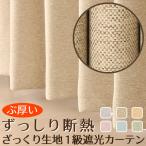 ぶ厚い
ずっしり断熱
ざっくり生地1級遮光カーテン